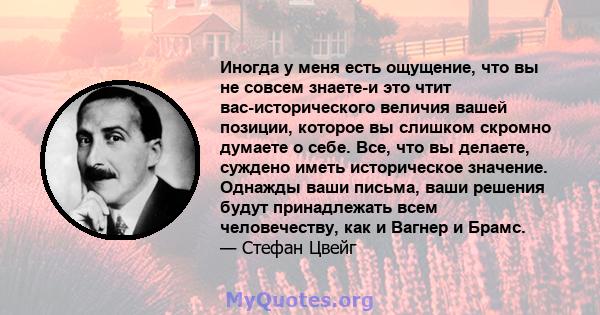 Иногда у меня есть ощущение, что вы не совсем знаете-и это чтит вас-исторического величия вашей позиции, которое вы слишком скромно думаете о себе. Все, что вы делаете, суждено иметь историческое значение. Однажды ваши письма, ваши решения будут принадлежать всем человечеству, как и Вагнер и Брамс.
— Стефан Цвейг

MyQuotes.org